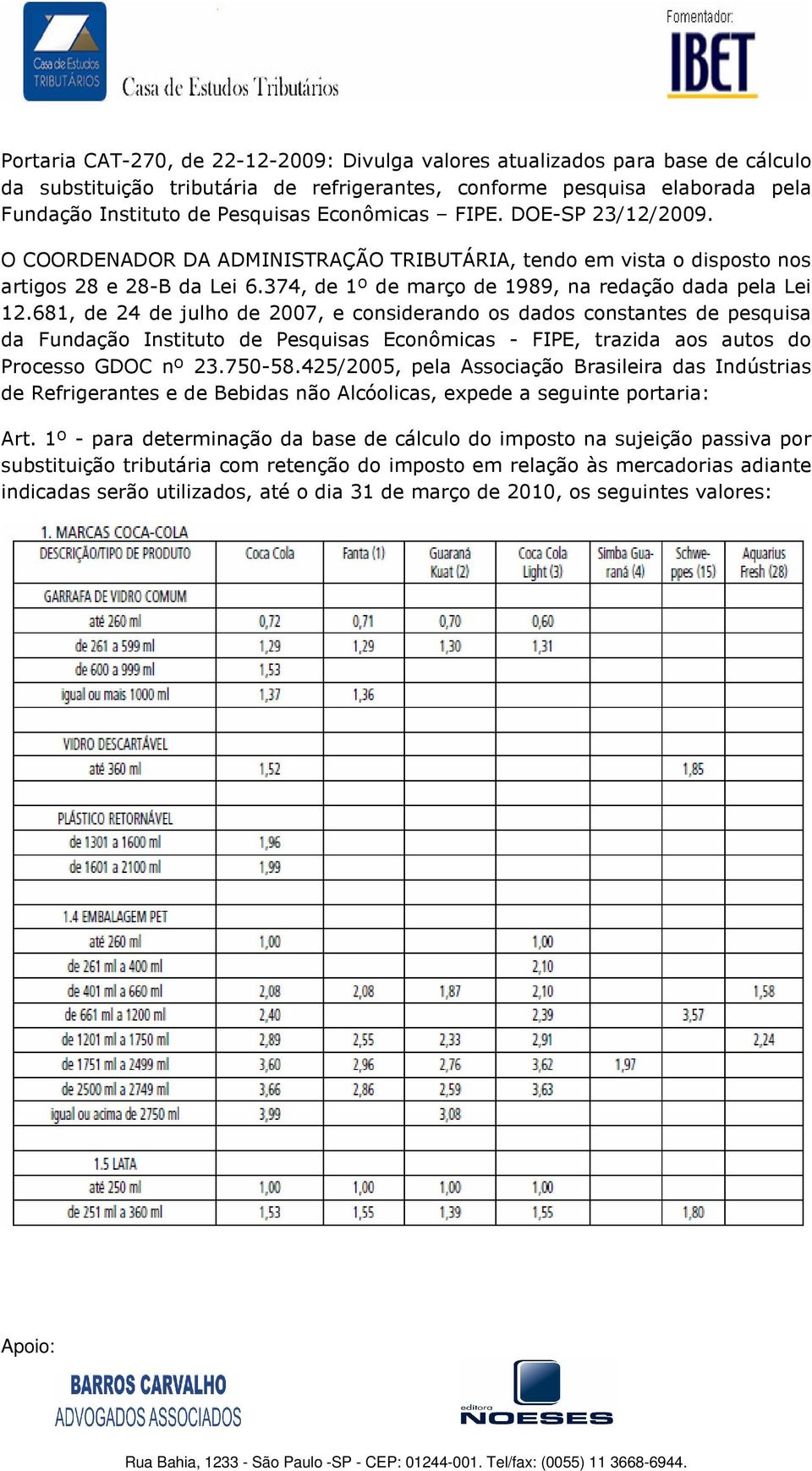 Casa de Estudos TRIBUTÁRIOS Casa de Estudos Tributários

Fomentador: IBET

Portaria CAT-270, de 22-12-2009: Divulga valores atualizados para base de cálculo da substituição tributária de refrigerantes, conforme pesquisa elaborada pela Fundação Instituto de Pesquisas Econômicas – FIPE. DOE-SP 23/12/2009.

O COORDENADOR DA ADMINISTRAÇÃO TRIBUTÁRIA, tendo em vista o disposto nos artigos 28 e 28-B da Lei 6.374, de 1º de março de 1989, na redação dada pela Lei 12.681, de 24 de julho de 2007, e considerando os dados constantes de pesquisa da Fundação Instituto de Pesquisas Econômicas - FIPE, trazida aos autos do Processo GDOC nº 23.750-58.425/2005, pela Associação Brasileira das Indústrias de Refrigerantes e de Bebidas não Alcóolicas, expede a seguinte portaria:

Art. 1º - para determinação da base de cálculo do imposto na sujeição passiva por substituição tributária com retenção do imposto em relação às mercadorias adiante indicadas serão utilizados, até o dia 31 de março de 2010, os seguintes valores:

1. MARCAS COCA-COLA

| DESCRIÇÃO/TIPO DE PRODUTO | Coca Cola | Fanta (1) | Guaraná Kuat (2) | Coca Cola Light (3) | Simba Guaraná (4) | Schweppes (15) | Aquarius Fresh (28) |
|---|---|---|---|---|---|---|---|
| GARRAFA DE VIDRO COMUM | | | | | | | |
| até 260 ml | 0,72 | 0,71 | 0,70 | 0,60 | | | |
| de 261 a 599 ml | 1,29 | 1,29 | 1,30 | 1,31 | | | |
| de 600 a 999 ml | 1,53 | | | | | | |
| igual ou mais 1000 ml | 1,37 | 1,36 | | | | | |
| | | | | | | | |
| VIDRO DESCARTÁVEL | | | | | | | |
| até 360 ml | 1,52 | | | | | 1,85 | |
| | | | | | | | |
| PLÁSTICO RETORNÁVEL | | | | | | | |
| de 1301 a 1600 ml | 1,96 | | | | | | |
| de 1601 a 2100 ml | 1,99 | | | | | | |
| | | | | | | | |
| 1.4 EMBALAGEM PET | | | | | | | |
| até 260 ml | 1,00 | | | 1,00 | | | |
| de 261 ml a 400 ml | | | | 2,10 | | | |
| de 401 ml a 660 ml | 2,08 | 2,08 | 1,87 | 2,10 | | | 1,58 |
| de 661 ml a 1200 ml | 2,40 | | | 2,39 | | 3,57 | |
| de 1201 ml a 1750 ml | 2,89 | 2,55 | 2,33 | 2,91 | | | 2,24 |
| de 1751 ml a 2499 ml | 3,60 | 2,96 | 2,76 | 3,62 | 1,97 | | |
| de 2500 ml a 2749 ml | 3,66 | 2,86 | 2,59 | 3,63 | | | |
| igual ou acima de 2750 ml | 3,99 | | 3,08 | | | | |
| | | | | | | | |
| 1.5 LATA | | | | | | | |
| até 250 ml | 1,00 | 1,00 | 1,00 | 1,00 | | | |
| de 251 ml a 360 ml | 1,53 | 1,55 | 1,39 | 1,55 | | 1,80 | |

Apoio:

BARROS CARVALHO ADVOGADOS ASSOCIADOS

editora NOESES

Rua Bahia, 1233 - São Paulo -SP - CEP: 01244-001. Tel/fax: (0055) 11 3668-6944.